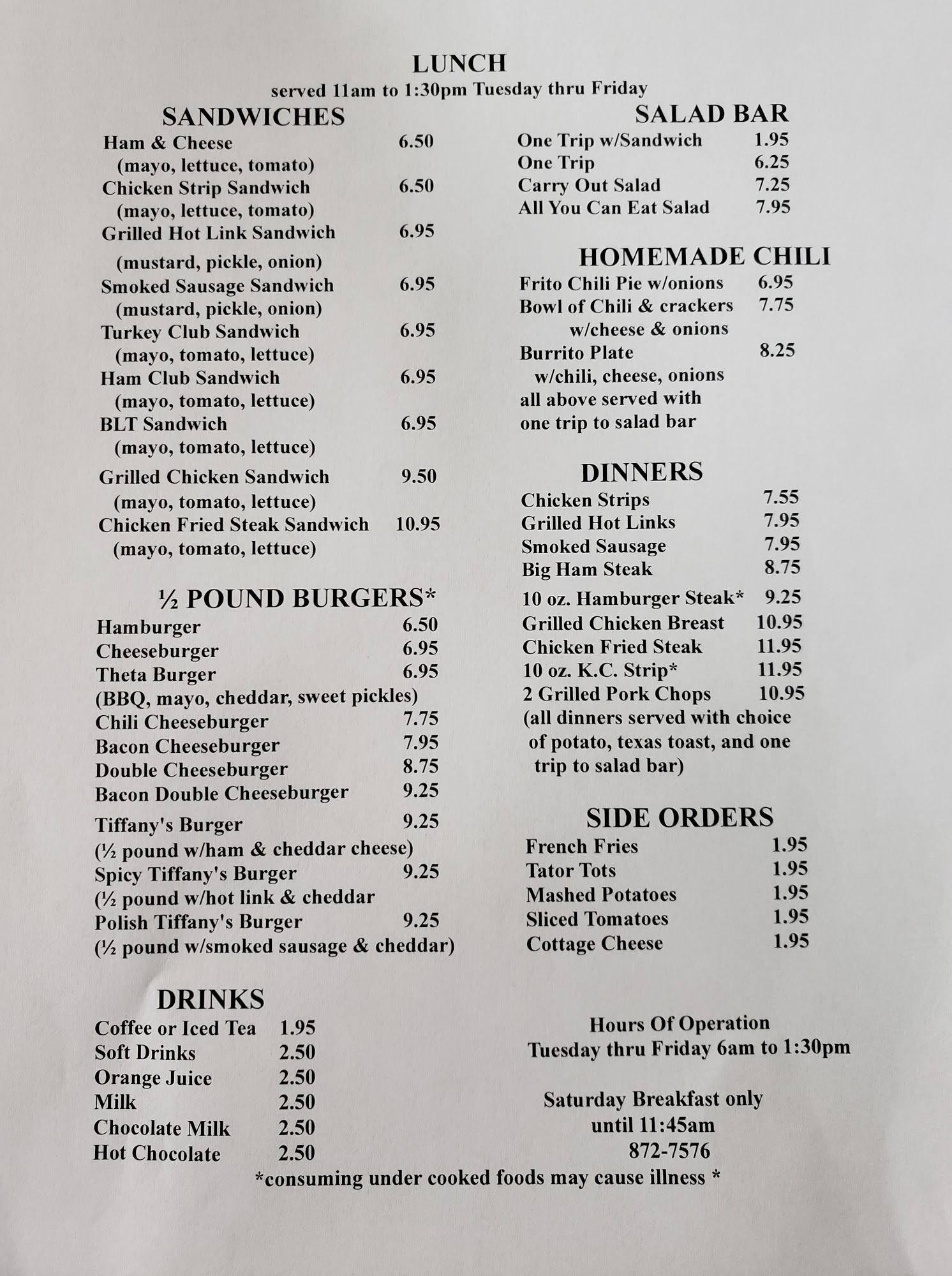 LUNCH
served 11am to 1:30pm Tuesday thru Friday

SANDWICHES
Ham & Cheese 6.50
(mayo, lettuce, tomato)
Chicken Strip Sandwich 6.50
(mayo, lettuce, tomato)
Grilled Hot Link Sandwich 6.95
(mustard, pickle, onion)
Smoked Sausage Sandwich 6.95
(mustard, pickle, onion)
Turkey Club Sandwich 6.95
(mayo, tomato, lettuce)
Ham Club Sandwich 6.95
(mayo, tomato, lettuce)
BLT Sandwich 6.95
(mayo, tomato, lettuce)
Grilled Chicken Sandwich 9.50
(mayo, tomato, lettuce)
Chicken Fried Steak Sandwich 10.95
(mayo, tomato, lettuce)

½ POUND BURGERS*
Hamburger 6.50
Cheeseburger 6.95
Theta Burger 6.95
(BBQ, mayo, cheddar, sweet pickles)
Chili Cheeseburger 7.75
Bacon Cheeseburger 7.95
Double Cheeseburger 8.75
Bacon Double Cheeseburger 9.25
Tiffany's Burger 9.25
(½ pound w/ham & cheddar cheese)
Spicy Tiffany's Burger 9.25
(½ pound w/hot link & cheddar
Polish Tiffany's Burger 9.25
(½ pound w/smoked sausage & cheddar)

DRINKS
Coffee or Iced Tea 1.95
Soft Drinks 2.50
Orange Juice 2.50
Milk 2.50
Chocolate Milk 2.50
Hot Chocolate 2.50

SALAD BAR
One Trip w/Sandwich 1.95
One Trip 6.25
Carry Out Salad 7.25
All You Can Eat Salad 7.95

HOMEMADE CHILI
Frito Chili Pie w/onions 6.95
Bowl of Chili & crackers 7.75
w/cheese & onions
Burrito Plate 8.25
w/chili, cheese, onions
all above served with
one trip to salad bar

DINNERS
Chicken Strips 7.55
Grilled Hot Links 7.95
Smoked Sausage 7.95
Big Ham Steak 8.75
10 oz. Hamburger Steak* 9.25
Grilled Chicken Breast 10.95
Chicken Fried Steak 11.95
10 oz. K.C. Strip* 11.95
2 Grilled Pork Chops 10.95
(all dinners served with choice of potato, texas toast, and one trip to salad bar)

SIDE ORDERS
French Fries 1.95
Tator Tots 1.95
Mashed Potatoes 1.95
Sliced Tomatoes 1.95
Cottage Cheese 1.95

Hours Of Operation
Tuesday thru Friday 6am to 1:30pm

Saturday Breakfast only
until 11:45am
872-7576

*consuming under cooked foods may cause illness *